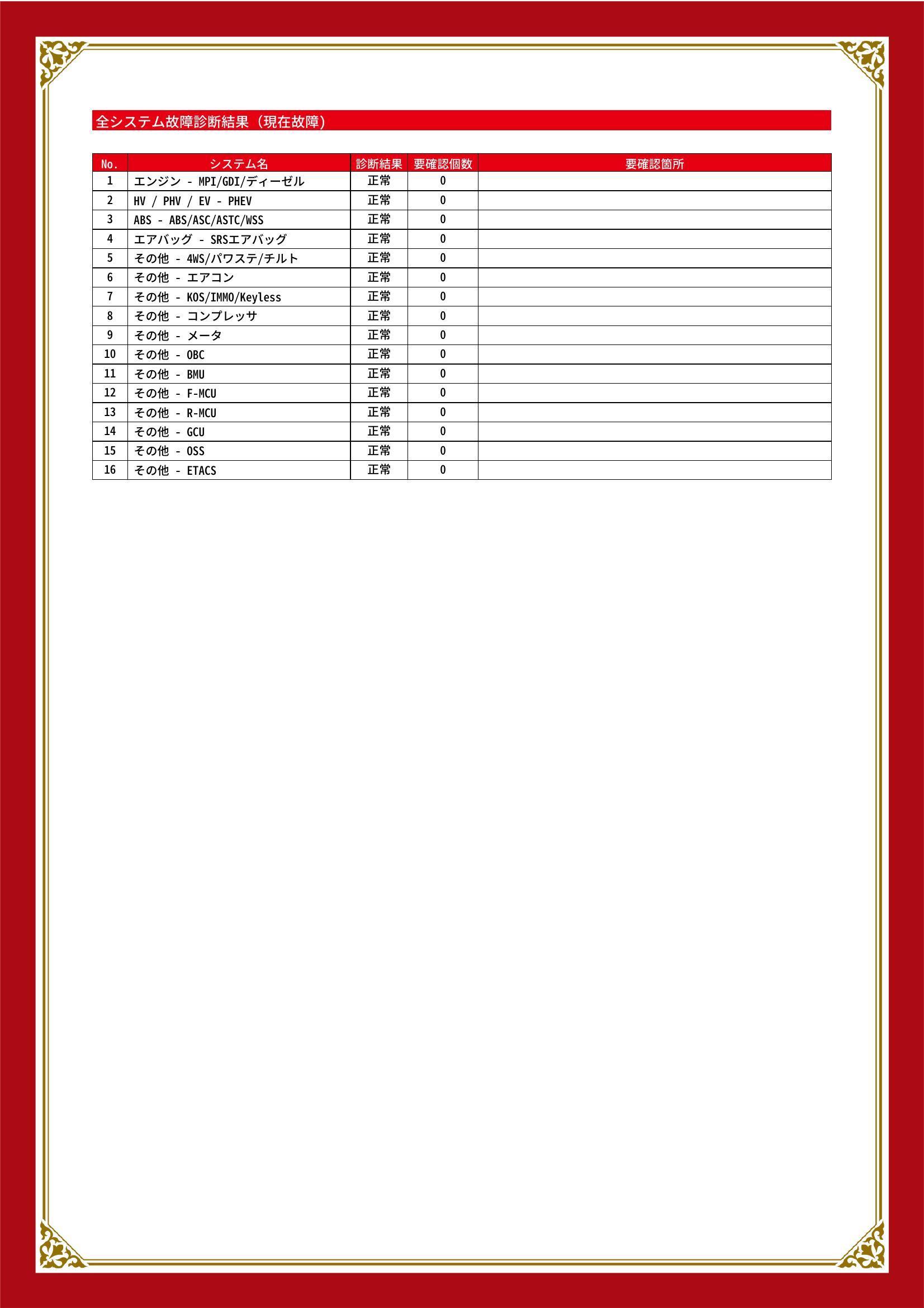 全システム故障診断結果（現在故障）

| No. | システム名 | 診断結果 | 要確認個数 | 要確認箇所 |
|---|---|---|---|---|
| 1 | エンジン - MPI/GDI/ディーゼル | 正常 | 0 | |
| 2 | HV / PHV / EV - PHEV | 正常 | 0 | |
| 3 | ABS - ABS/ASC/ASTC/WSS | 正常 | 0 | |
| 4 | エアバッグ - SRSエアバッグ | 正常 | 0 | |
| 5 | その他 - 4WS/パワステ/チルト | 正常 | 0 | |
| 6 | その他 - エアコン | 正常 | 0 | |
| 7 | その他 - KOS/IMMO/Keyless | 正常 | 0 | |
| 8 | その他 - コンプレッサ | 正常 | 0 | |
| 9 | その他 - メータ | 正常 | 0 | |
| 10 | その他 - OBC | 正常 | 0 | |
| 11 | その他 - BMU | 正常 | 0 | |
| 12 | その他 - F-MCU | 正常 | 0 | |
| 13 | その他 - R-MCU | 正常 | 0 | |
| 14 | その他 - GCU | 正常 | 0 | |
| 15 | その他 - OSS | 正常 | 0 | |
| 16 | その他 - ETACS | 正常 | 0 | |